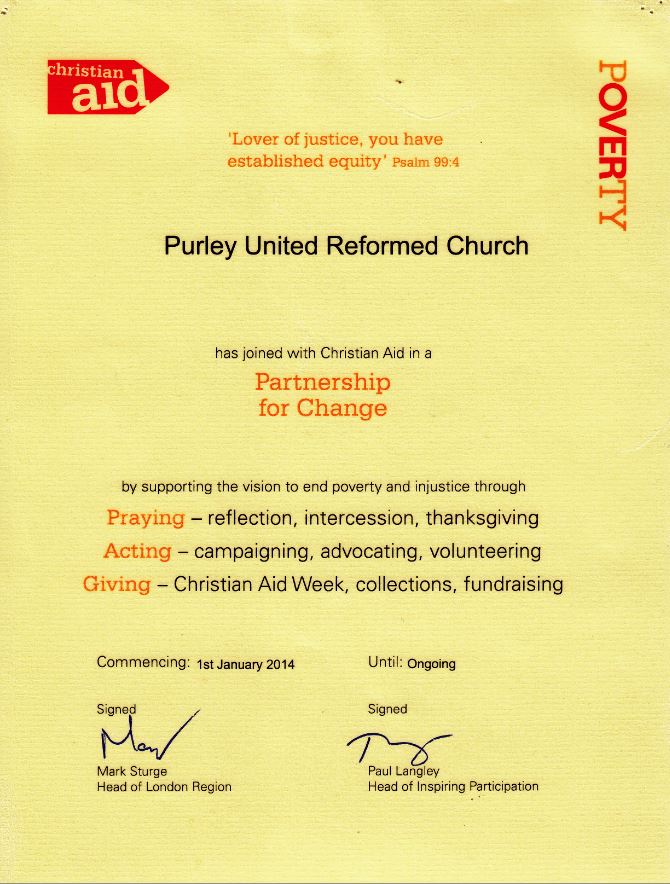 christian aid

POVERTY

'Lover of justice, you have established equity' Psalm 99:4

Purley United Reformed Church

has joined with Christian Aid in a

Partnership for Change

by supporting the vision to end poverty and injustice through

Praying – reflection, intercession, thanksgiving

Acting – campaigning, advocating, volunteering

Giving – Christian Aid Week, collections, fundraising

Commencing: 1st January 2014

Until: Ongoing

Signed
Mark Sturge
Head of London Region

Signed
Paul Langley
Head of Inspiring Participation